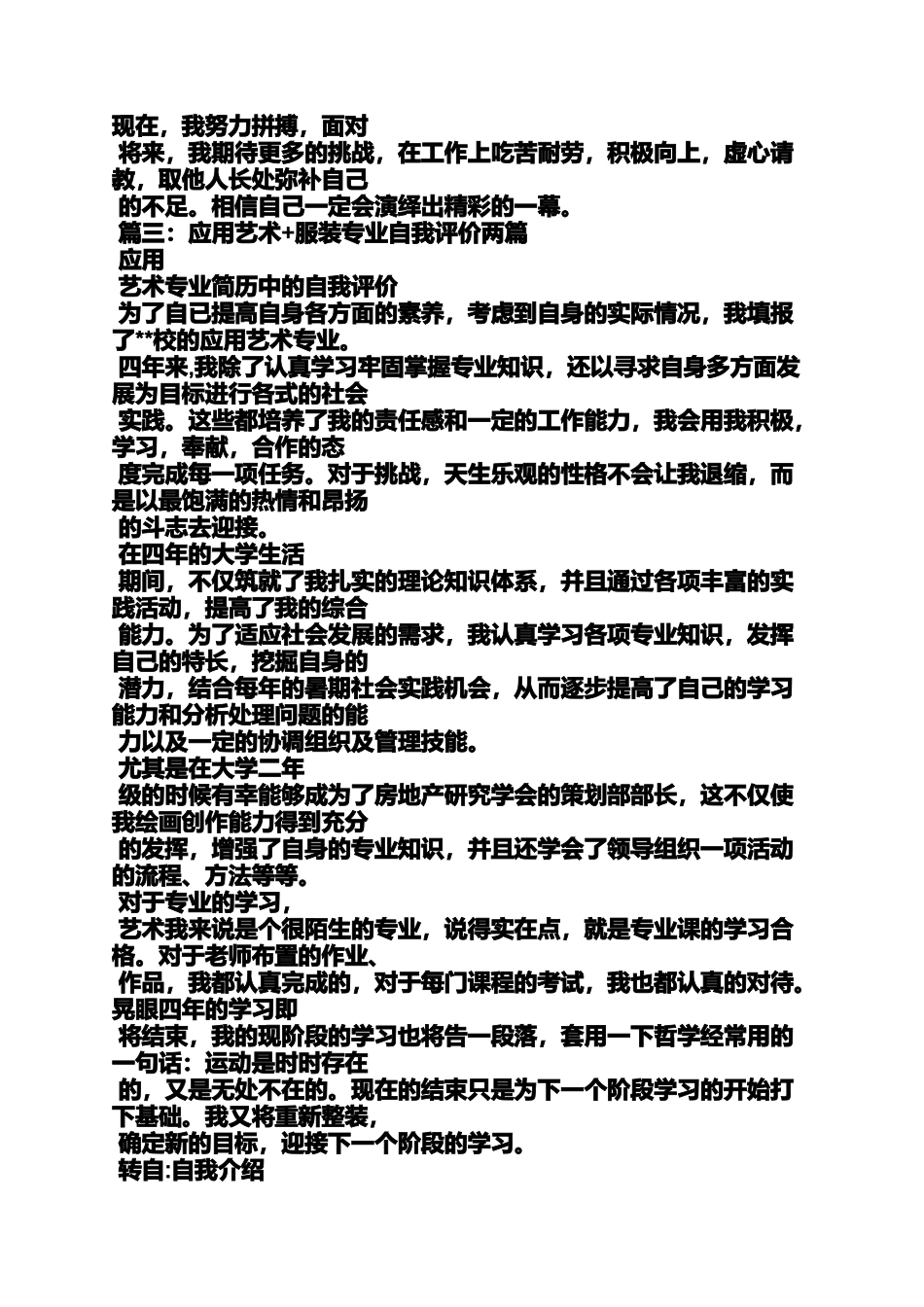 现在，我努力拼搏，面对
将来，我期待更多的挑战，在工作上吃苦耐劳，积极向上，虚心请教，取他人长处弥补自己
的不足。相信自己一定会演绎出精彩的一幕。
篇三：应用艺术+服装专业自我评价两篇
应用
艺术专业简历中的自我评价
为了自己提高自身各方面的素养，考虑到自身的实际情况，我填报了**校的应用艺术专业。
四年来,我除了认真学习牢固掌握专业知识，还以寻求自身多方面发展为目标进行各式的社会
实践。这些都培养了我的责任感和一定的工作能力，我会用我积极，学习，奉献，合作的态
度完成每一项任务。对于挑战，天生乐观的性格不会让我退缩，而是以最饱满的热情和昂扬
的斗志去迎接。
在四年的大学生活
期间，不仅筑就了我扎实的理论知识体系，并且通过各项丰富的实践活动，提高了我的综合
能力。为了适应社会发展的需求，我认真学习各项专业知识，发挥自己的特长，挖掘自身的
潜力，结合每年的暑期社会实践机会，从而逐步提高了自己的学习能力和分析处理问题的能
力以及一定的协调组织及管理技能。
尤其是在大学二年
级的时候有幸能够成为了房地产研究学会的策划部部长，这不仅使我绘画创作能力得到充分
的发挥，增强了自身的专业知识，并且还学会了领导组织一项活动的流程、方法等等。
对于专业的学习，
艺术我来说是个很陌生的专业，说得实在点，就是专业课的学习合格。对于老师布置的作业、
作品，我都认真完成的，对于每门课程的考试，我也都认真的对待。晃眼四年的学习即
将结束，我的现阶段的学习也将告一段落，套用一下哲学经常用的一句话：运动是时时存在
的，又是无处不在的。现在的结束只是为下一个阶段学习的开始打下基础。我又将重新整装，
确定新的目标，迎接下一个阶段的学习。
转自:自我介绍